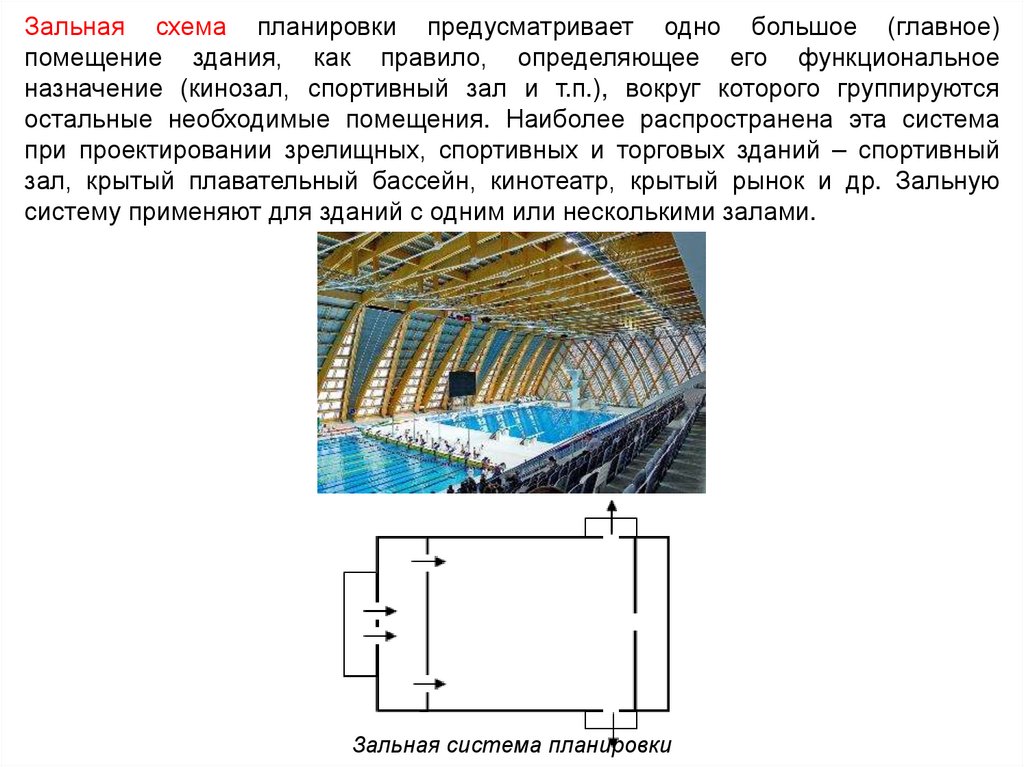 Зальная схема планировки предусматривает одно большое (главное) помещение здания, как правило, определяющее его функциональное назначение (кинозал, спортивный зал и т.п.), вокруг которого группируются остальные необходимые помещения. Наиболее распространена эта система при проектировании зрелищных, спортивных и торговых зданий – спортивный зал, крытый плавательный бассейн, кинотеатр, крытый рынок и др. Зальную систему применяют для зданий с одним или несколькими залами.

Зальная система планировки